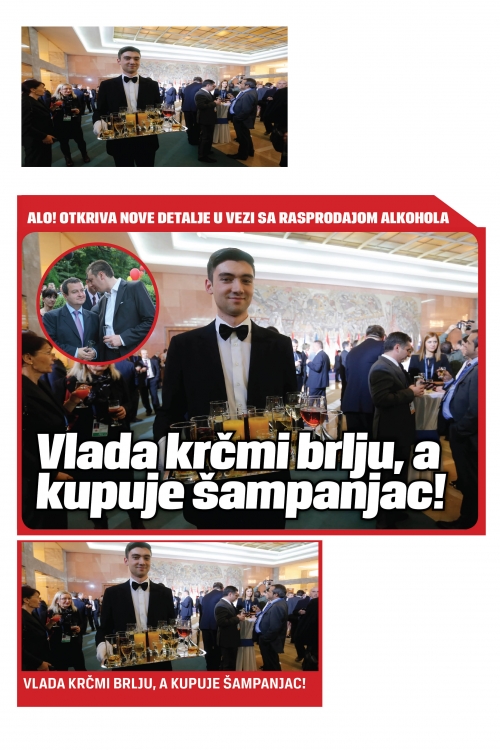 ALO! OTKRIVA NOVE DETALJE U VEZI SA RASPRODAJOM ALKOHOLA

Vlada krčmi brlju, a kupuje šampanjac!

VLADA KRČMI BRLJU, A KUPUJE ŠAMPANJAC!